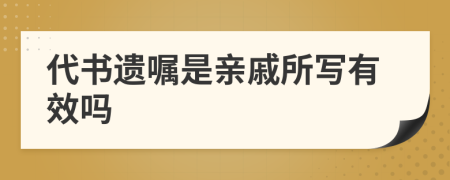 代书遗嘱是亲戚所写有效吗